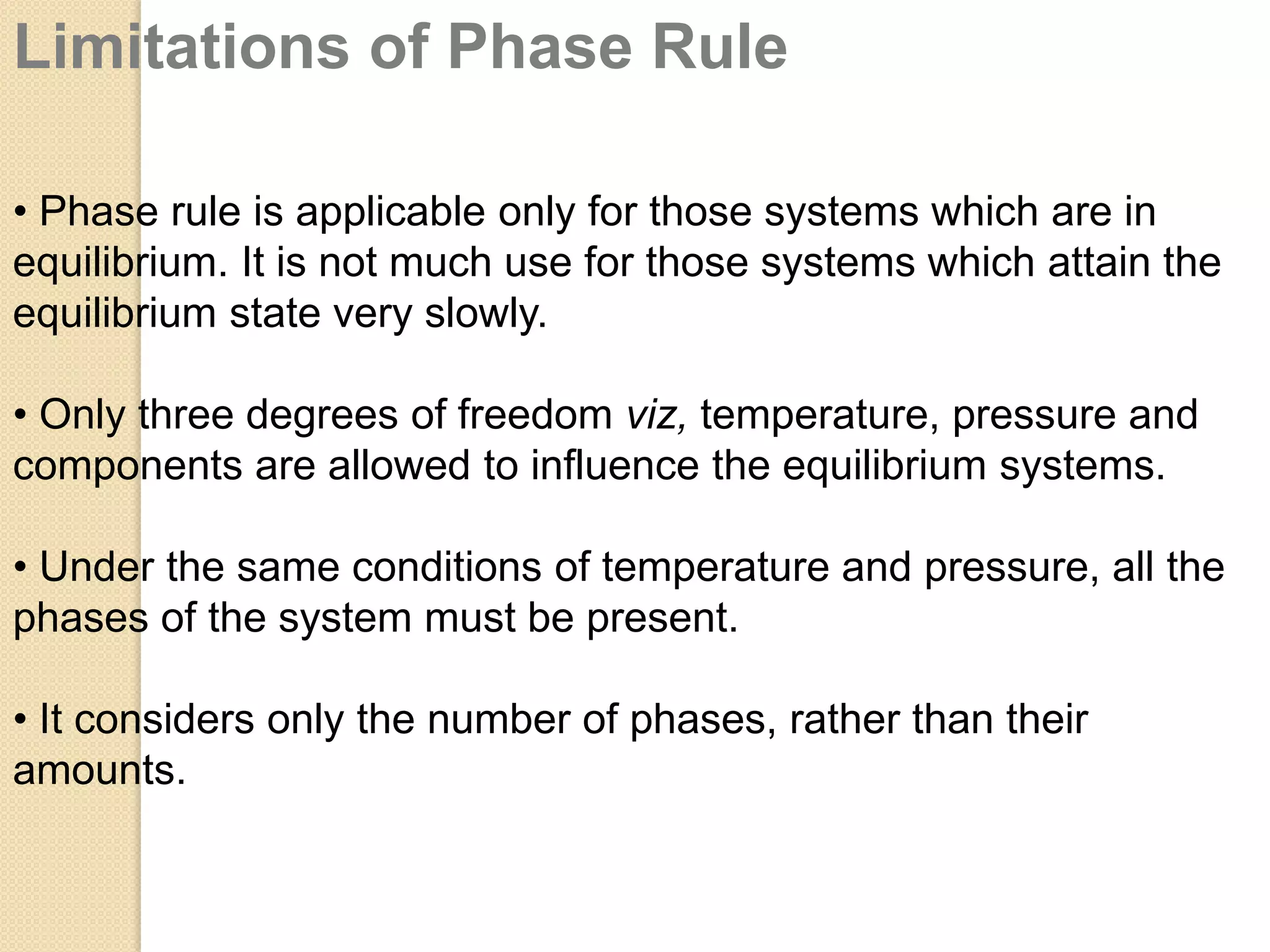 Limitations of Phase Rule

• Phase rule is applicable only for those systems which are in equilibrium. It is not much use for those systems which attain the equilibrium state very slowly.

• Only three degrees of freedom viz, temperature, pressure and components are allowed to influence the equilibrium systems.

• Under the same conditions of temperature and pressure, all the phases of the system must be present.

• It considers only the number of phases, rather than their amounts.